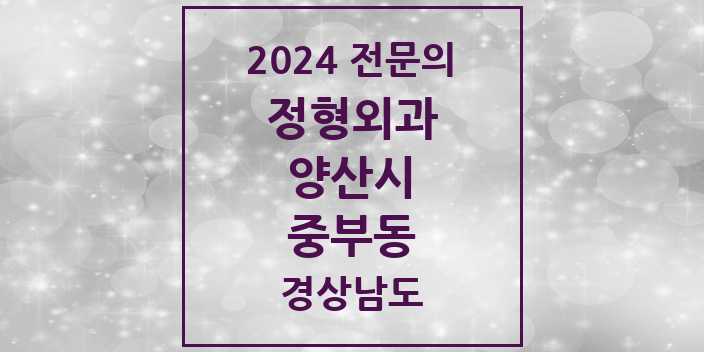 2024 전문의

정형외과

양산시

중부동

경상남도